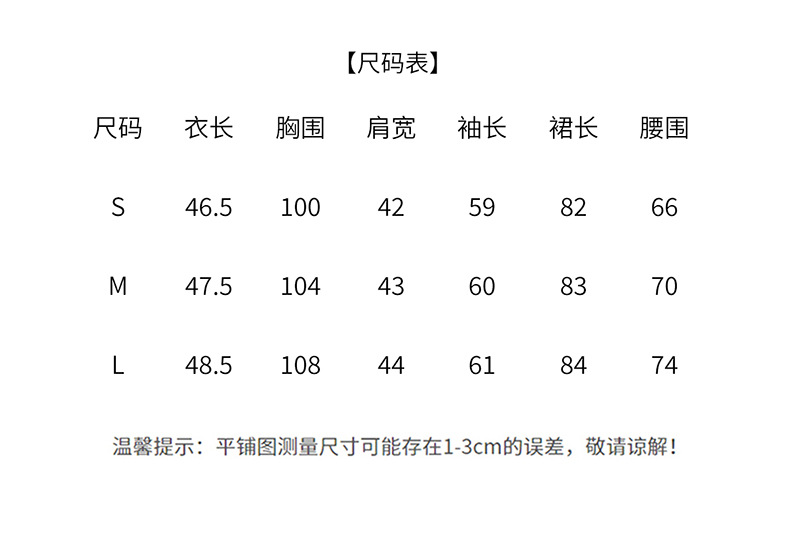 【尺码表】

| 尺码 | 衣长 | 胸围 | 肩宽 | 袖长 | 裙长 | 腰围 |
|---|---|---|---|---|---|---|
| S | 46.5 | 100 | 42 | 59 | 82 | 66 |
| M | 47.5 | 104 | 43 | 60 | 83 | 70 |
| L | 48.5 | 108 | 44 | 61 | 84 | 74 |

温馨提示：平铺图测量尺寸可能存在1-3cm的误差，敬请谅解！